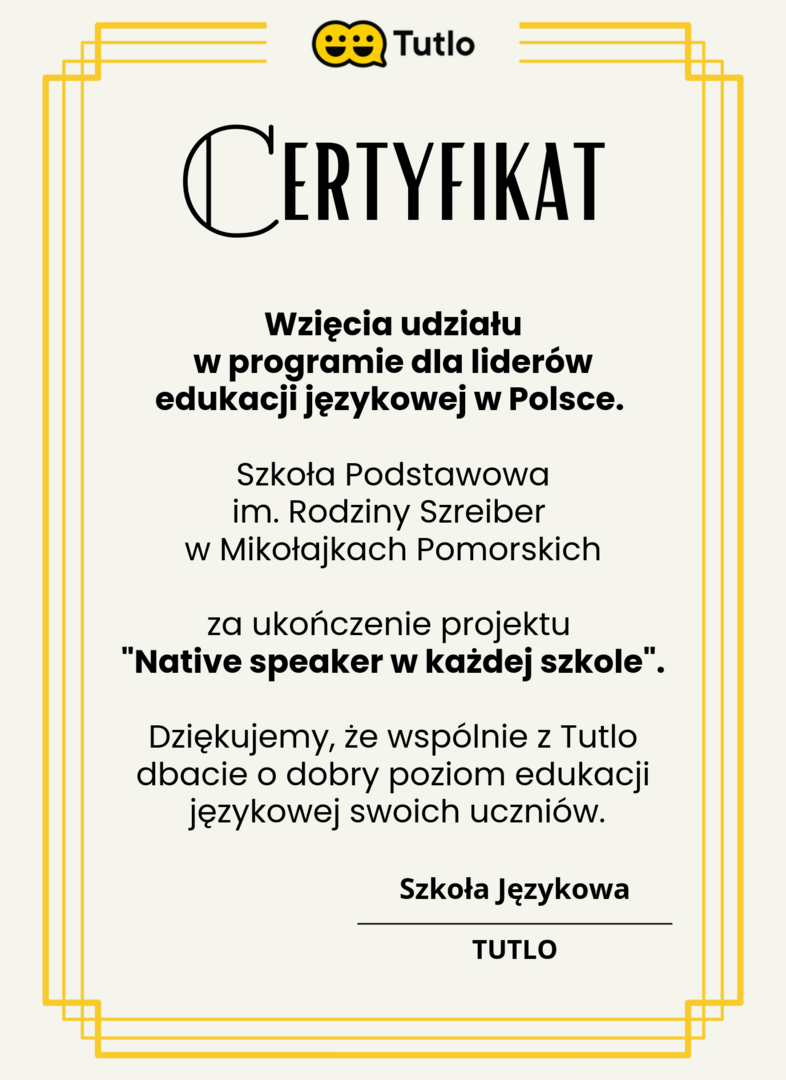 Tutlo

CERTYFIKAT

Wzięcia udziału w programie dla liderów edukacji językowej w Polsce.

Szkoła Podstawowa im. Rodziny Szreiber w Mikołajkach Pomorskich

za ukończenie projektu "Native speaker w każdej szkole".

Dziękujemy, że wspólnie z Tutlo dbacie o dobry poziom edukacji językowej swoich uczniów.

Szkoła Językowa

TUTLO